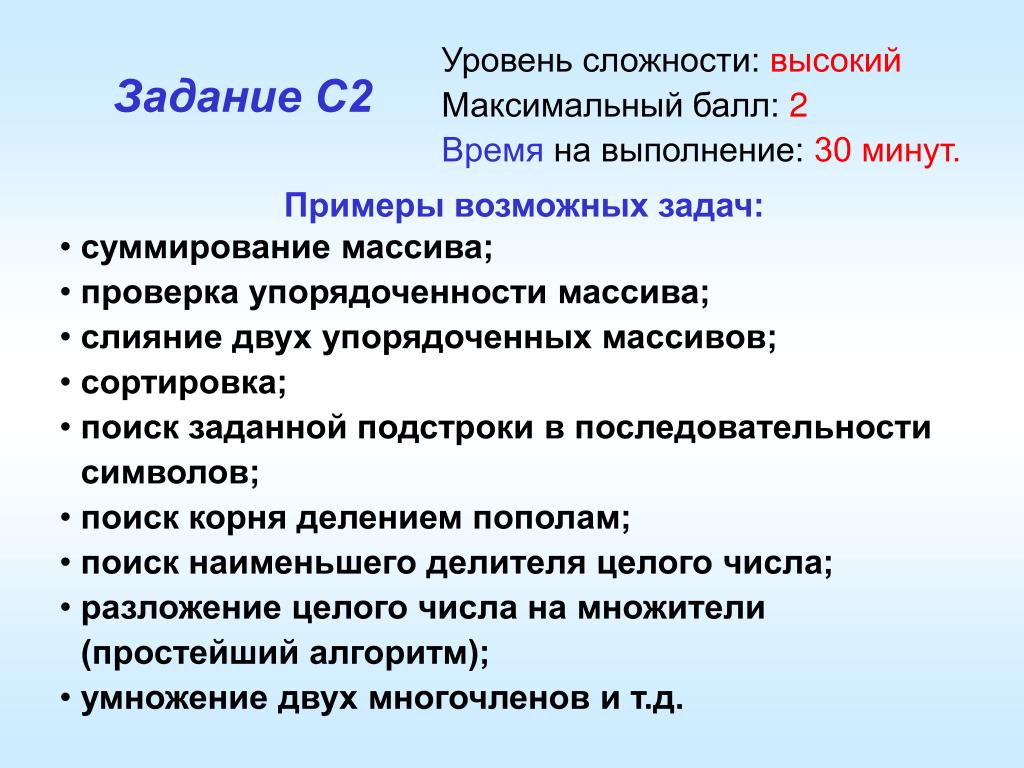 Задание С2

Уровень сложности: высокий
Максимальный балл: 2
Время на выполнение: 30 минут.

Примеры возможных задач:
• суммирование массива;
• проверка упорядоченности массива;
• слияние двух упорядоченных массивов;
• сортировка;
• поиск заданной подстроки в последовательности символов;
• поиск корня делением пополам;
• поиск наименьшего делителя целого числа;
• разложение целого числа на множители (простейший алгоритм);
• умножение двух многочленов и т.д.